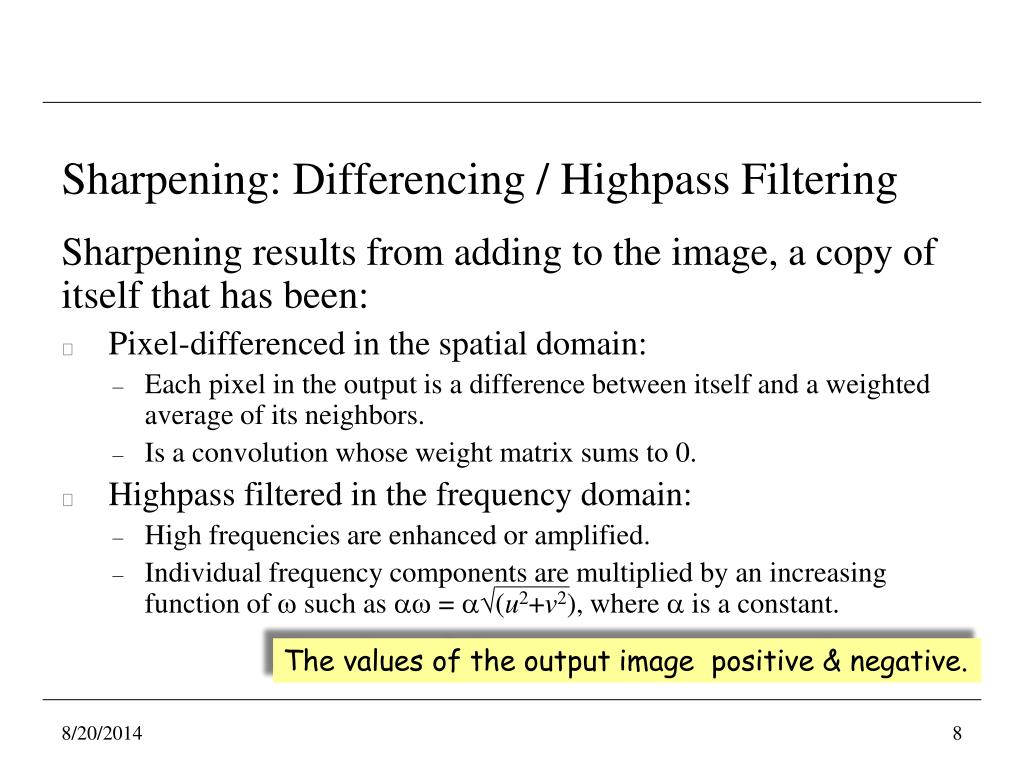 Sharpening: Differencing / Highpass Filtering

Sharpening results from adding to the image, a copy of itself that has been:

Pixel-differenced in the spatial domain:

– Each pixel in the output is a difference between itself and a weighted average of its neighbors.

– Is a convolution whose weight matrix sums to 0.

Highpass filtered in the frequency domain:

– High frequencies are enhanced or amplified.

– Individual frequency components are multiplied by an increasing function of $\omega$ such as $\alpha\omega = \alpha\sqrt{(u^2+v^2)}$, where $\alpha$ is a constant.

The values of the output image positive & negative.

8/20/2014

8